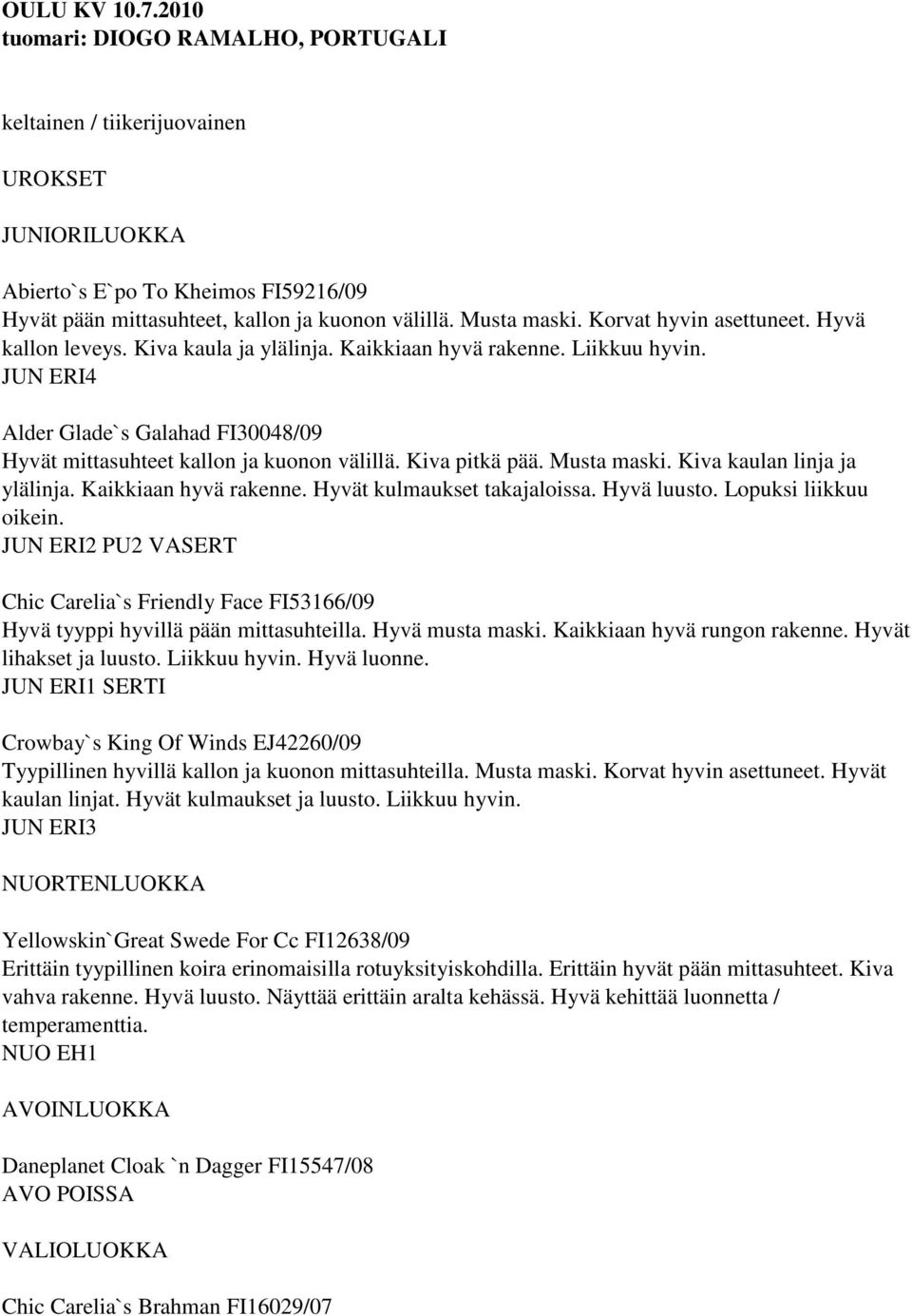 OULU KV 10.7.2010
tuomari: DIOGO RAMALHO, PORTUGALI

keltainen / tiikerijuovainen

UROKSET

JUNIORILUOKKA

Abierto`s E`po To Kheimos FI59216/09
Hyvät pään mittasuhteet, kallon ja kuonon välillä. Musta maski. Korvat hyvin asettuneet. Hyvä kallon leveys. Kiva kaula ja ylälinja. Kaikkiaan hyvä rakenne. Liikkuu hyvin.
JUN ERI4

Alder Glade`s Galahad FI30048/09
Hyvät mittasuhteet kallon ja kuonon välillä. Kiva pitkä pää. Musta maski. Kiva kaulan linja ja ylälinja. Kaikkiaan hyvä rakenne. Hyvät kulmaukset takajaloissa. Hyvä luusto. Lopuksi liikkuu oikein.
JUN ERI2 PU2 VASERT

Chic Carelia`s Friendly Face FI53166/09
Hyvä tyyppi hyvillä pään mittasuhteilla. Hyvä musta maski. Kaikkiaan hyvä rungon rakenne. Hyvät lihakset ja luusto. Liikkuu hyvin. Hyvä luonne.
JUN ERI1 SERTI

Crowbay`s King Of Winds EJ42260/09
Tyypillinen hyvillä kallon ja kuonon mittasuhteilla. Musta maski. Korvat hyvin asettuneet. Hyvät kaulan linjat. Hyvät kulmaukset ja luusto. Liikkuu hyvin.
JUN ERI3

NUORTENLUOKKA

Yellowskin`Great Swede For Cc FI12638/09
Erittäin tyypillinen koira erinomaisilla rotuyksityiskohdilla. Erittäin hyvät pään mittasuhteet. Kiva vahva rakenne. Hyvä luusto. Näyttää erittäin aralta kehässä. Hyvä kehittää luonnetta / temperamenttia.
NUO EH1

AVOINLUOKKA

Daneplanet Cloak `n Dagger FI15547/08
AVO POISSA

VALIOLUOKKA

Chic Carelia`s Brahman FI16029/07